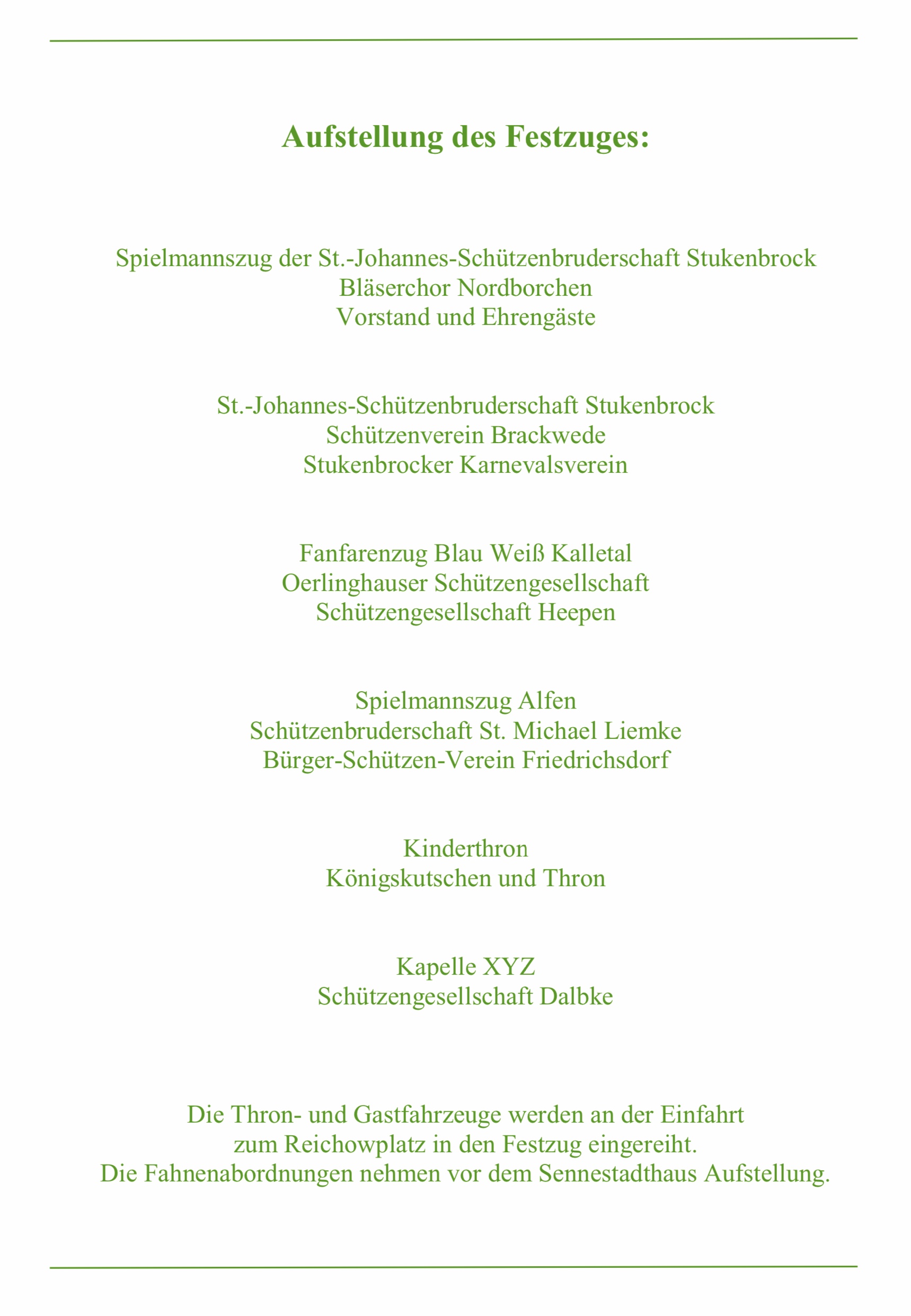 Aufstellung des Festzuges:

Spielmannszug der St.-Johannes-Schützenbruderschaft Stukenbrock
Bläserchor Nordborchen
Vorstand und Ehrengäste

St.-Johannes-Schützenbruderschaft Stukenbrock
Schützenverein Brackwede
Stukenbrocker Karnevalsverein

Fanfarenzug Blau Weiß Kalletal
Oerlinghauser Schützengesellschaft
Schützengesellschaft Heepen

Spielmannszug Alfen
Schützenbruderschaft St. Michael Liemke
Bürger-Schützen-Verein Friedrichsdorf

Kinderthron
Königskutschen und Thron

Kapelle XYZ
Schützengesellschaft Dalbke

Die Thron- und Gastfahrzeuge werden an der Einfahrt
zum Reichowplatz in den Festzug eingereiht.
Die Fahnenabordnungen nehmen vor dem Sennestadthaus Aufstellung.